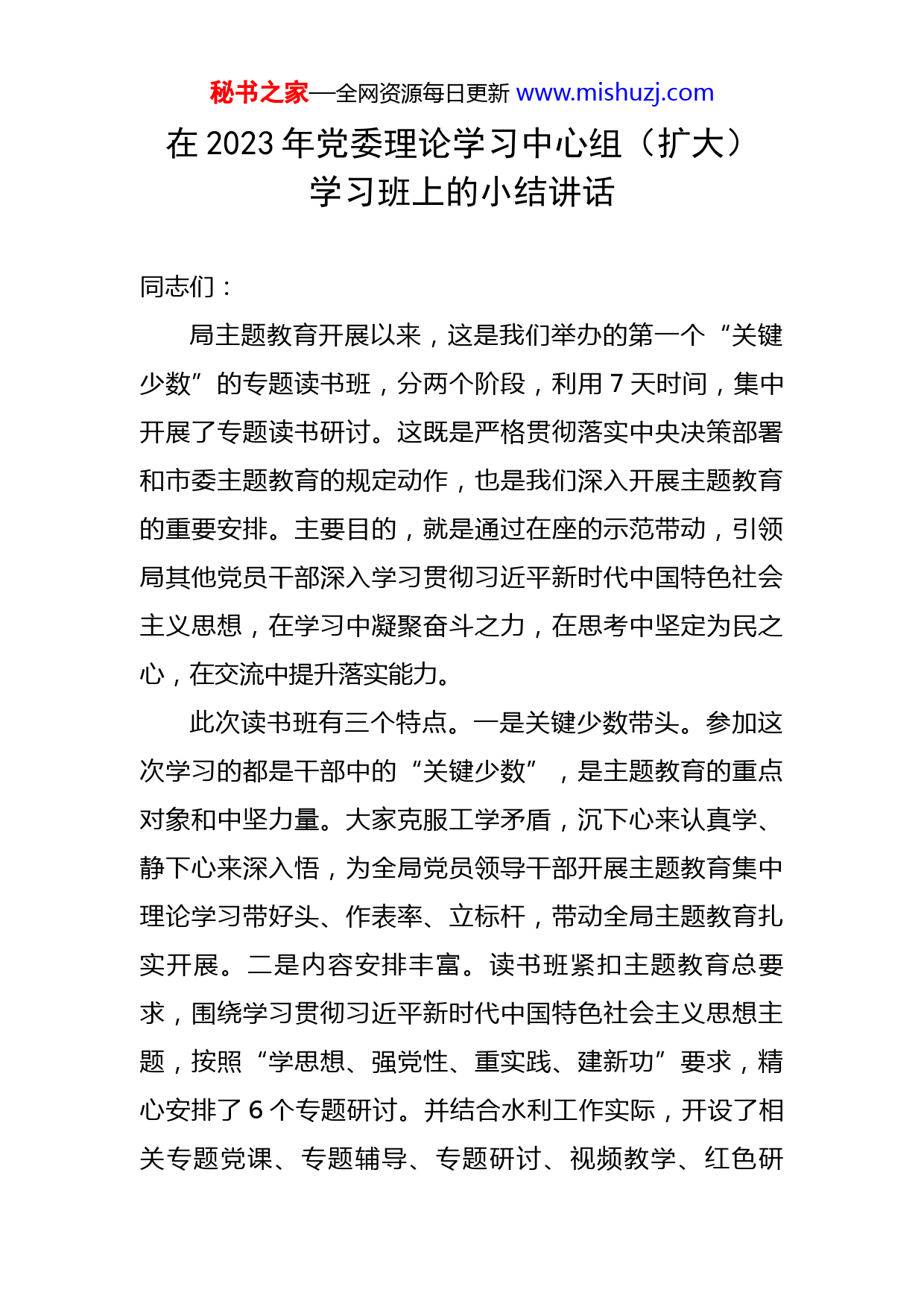 秘书之家—全网资源每日更新 www.mishuzj.com

在 2023 年党委理论学习中心组（扩大）学习班上的小结讲话

同志们：

局主题教育开展以来，这是我们举办的第一个“关键少数”的专题读书班，分两个阶段，利用 7 天时间，集中开展了专题读书研讨。这既是严格贯彻落实中央决策部署和市委主题教育的规定动作，也是我们深入开展主题教育的重要安排。主要目的，就是通过在座的示范带动，引领局其他党员干部深入学习贯彻习近平新时代中国特色社会主义思想，在学习中凝聚奋斗之力，在思考中坚定为民之心，在交流中提升落实能力。

此次读书班有三个特点。一是关键少数带头。参加这次学习的都是干部中的“关键少数”，是主题教育的重点对象和中坚力量。大家克服工学矛盾，沉下心来认真学、静下心来深入悟，为全局党员领导干部开展主题教育集中理论学习带好头、作表率、立标杆，带动全局主题教育扎实开展。二是内容安排丰富。读书班紧扣主题教育总要求，围绕学习贯彻习近平新时代中国特色社会主义思想主题，按照“学思想、强党性、重实践、建新功”要求，精心安排了 6 个专题研讨。并结合水利工作实际，开设了相关专题党课、专题辅导、专题研讨、视频教学、红色研